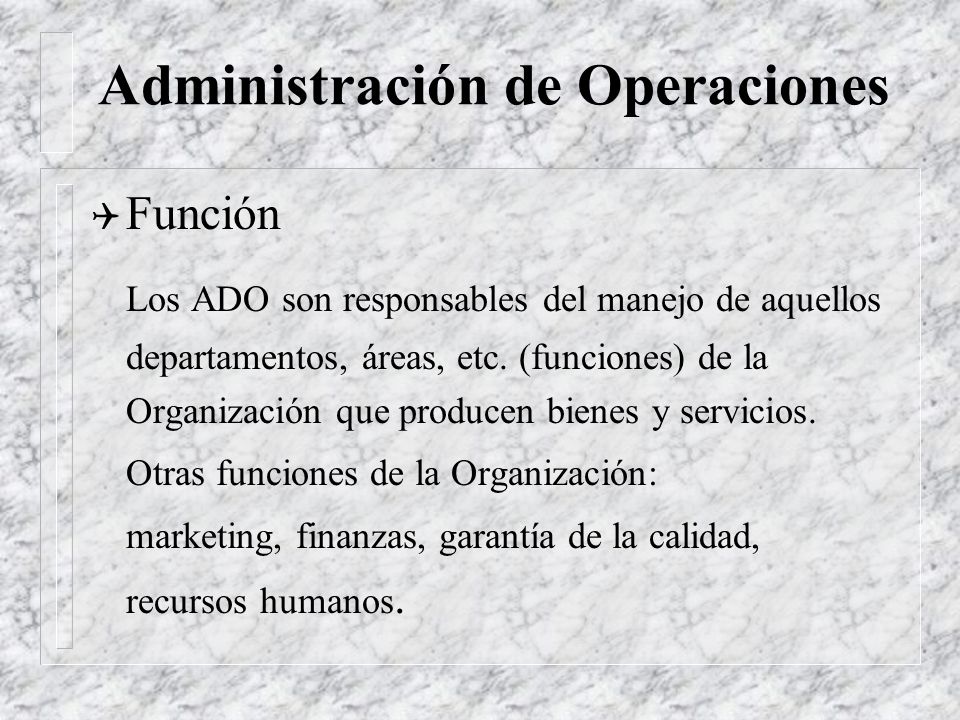 Administración de Operaciones

Función

Los ADO son responsables del manejo de aquellos departamentos, áreas, etc. (funciones) de la Organización que producen bienes y servicios.

Otras funciones de la Organización:

marketing, finanzas, garantía de la calidad, recursos humanos.